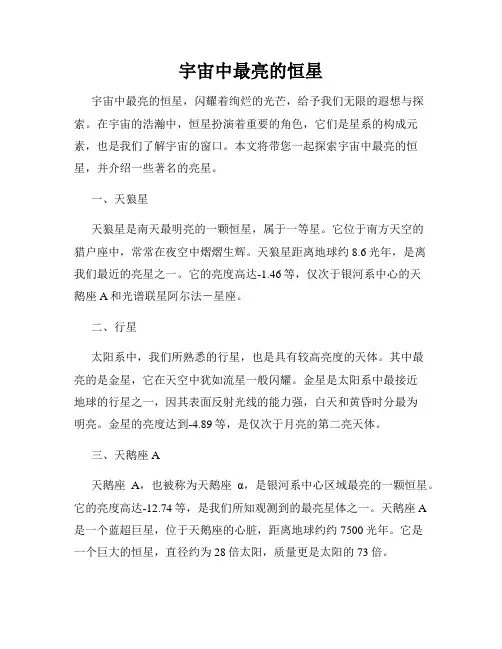 宇宙中最亮的恒星

宇宙中最亮的恒星，闪耀着绚烂的光芒，给予我们无限的遐想与探索。在宇宙的浩瀚中，恒星扮演着重要的角色，它们是星系的构成元素，也是我们了解宇宙的窗口。本文将带您一起探索宇宙中最亮的恒星，并介绍一些著名的亮星。

一、天狼星

天狼星是南天最明亮的一颗恒星，属于一等星。它位于南方天空的猎户座中，常常在夜空中熠熠生辉。天狼星距离地球约 8.6 光年，是离我们最近的亮星之一。它的亮度高达-1.46 等，仅次于银河系中心的天鹅座 A 和光谱联星阿尔法－星座。

二、行星

太阳系中，我们所熟悉的行星，也是具有较高亮度的天体。其中最亮的是金星，它在天空中犹如流星一般闪耀。金星是太阳系中最接近地球的行星之一，因其表面反射光线的能力强，白天和黄昏时分最为明亮。金星的亮度达到-4.89 等，是仅次于月亮的第二亮天体。

三、天鹅座 A

天鹅座 A，也被称为天鹅座 α，是银河系中心区域最亮的一颗恒星。它的亮度高达-12.74 等，是我们所知观测到的最亮星体之一。天鹅座 A 是一个蓝超巨星，位于天鹅座的心脏，距离地球约约 7500 光年。它是一个巨大的恒星，直径约为 28 倍太阳，质量更是太阳的 73 倍。